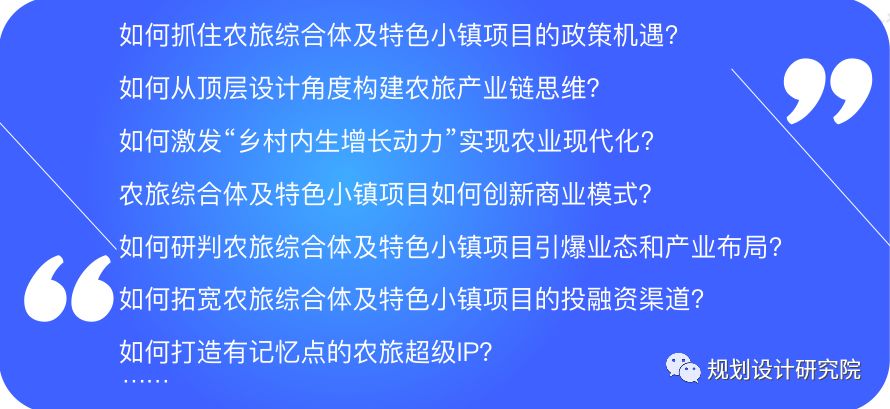 如何抓住农旅综合体及特色小镇项目的政策机遇?

如何从顶层设计角度构建农旅产业链思维?

如何激发“乡村内生增长动力”实现农业现代化?

农旅综合体及特色小镇项目如何创新商业模式?

如何研判农旅综合体及特色小镇项目引爆业态和产业布局?

如何拓宽农旅综合体及特色小镇项目的投融资渠道?

如何打造有记忆点的农旅超级IP?

……

规划设计研究院